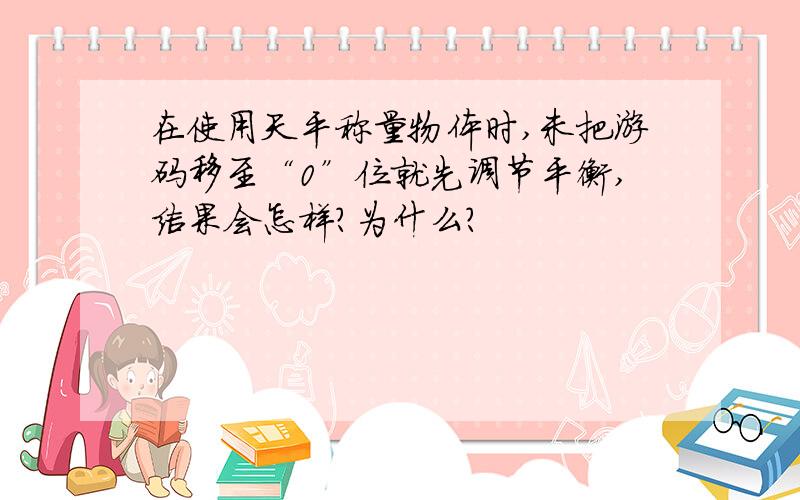 在使用天平称量物体时，未把游码移至“0”位就先调节平衡，结果会怎样？为什么？